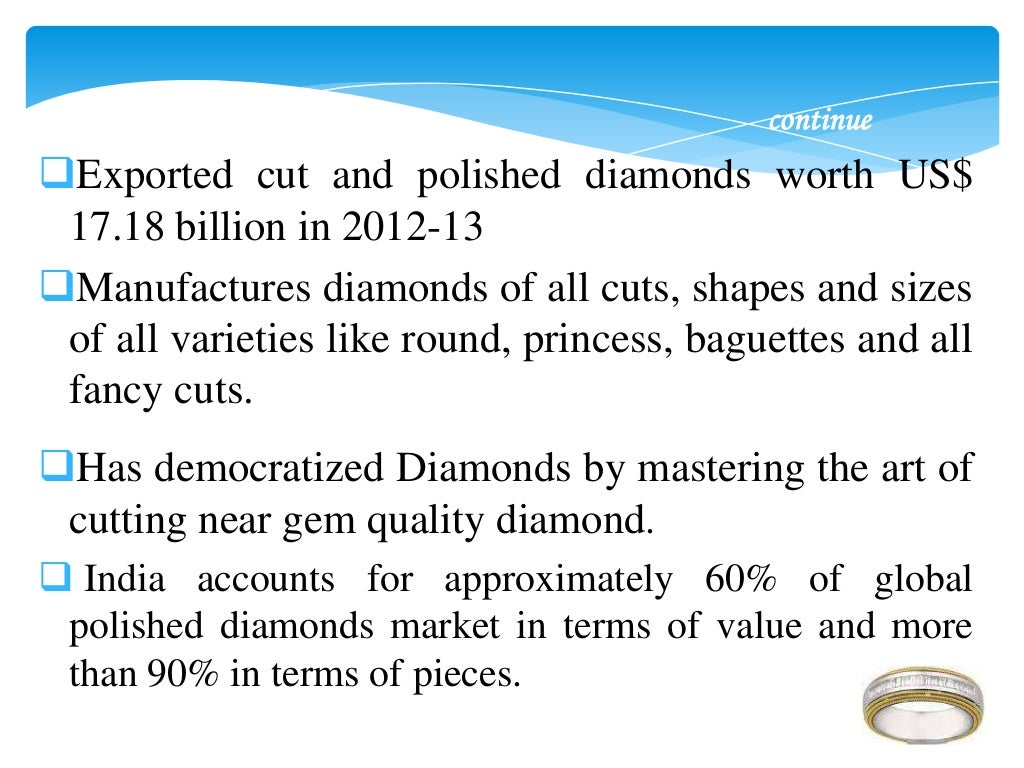 continue

❑Exported cut and polished diamonds worth US$ 17.18 billion in 2012-13

❑Manufactures diamonds of all cuts, shapes and sizes of all varieties like round, princess, baguettes and all fancy cuts.

❑Has democratized Diamonds by mastering the art of cutting near gem quality diamond.

❑ India accounts for approximately 60% of global polished diamonds market in terms of value and more than 90% in terms of pieces.